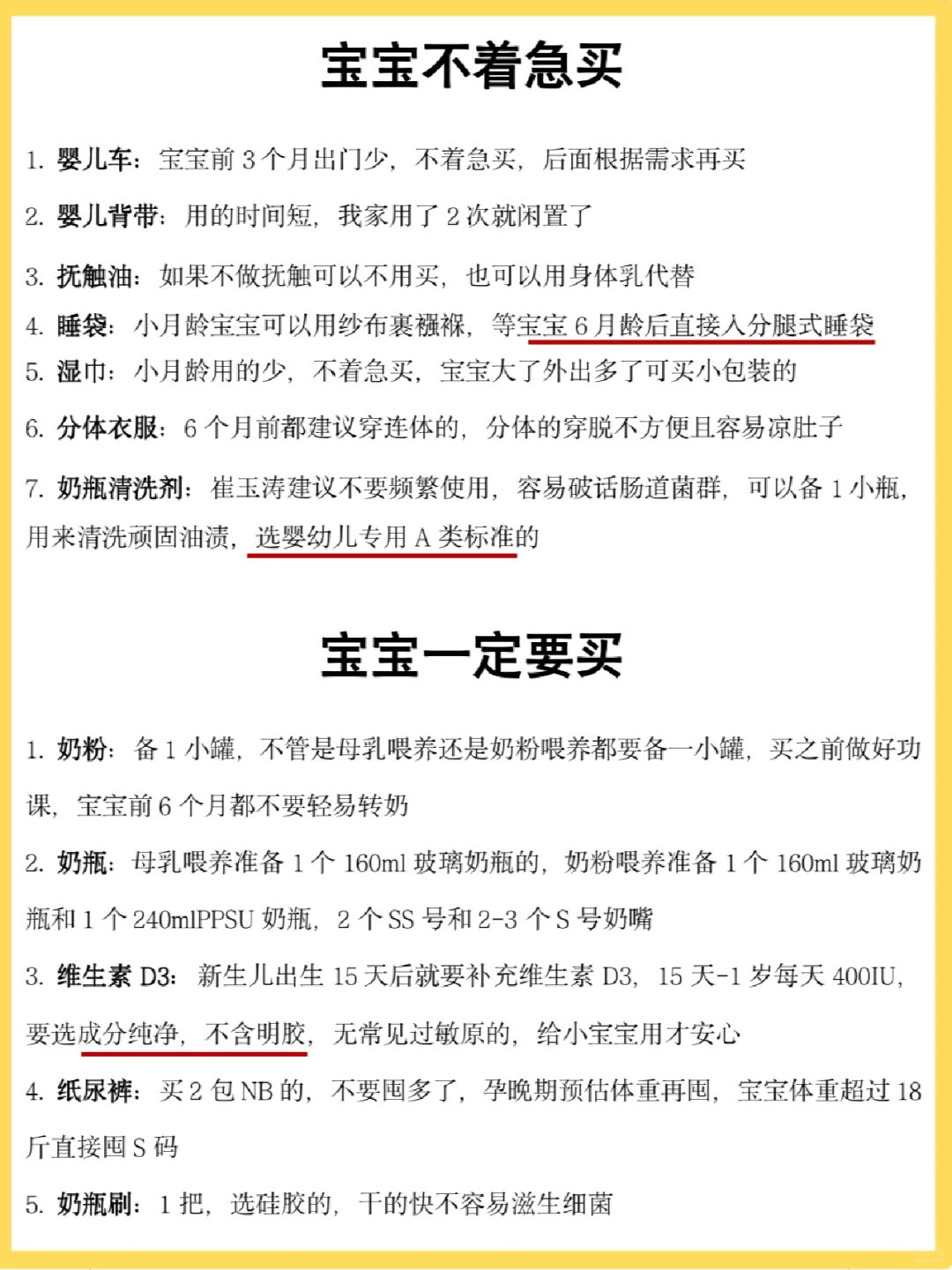 宝宝不着急买

1. 婴儿车：宝宝前 3 个月出门少，不着急买，后面根据需求再买

2. 婴儿背带：用的时间短，我家用了 2 次就闲置了

3. 抚触油：如果不做抚触可以不用买，也可以用身体乳代替

4. 睡袋：小月龄宝宝可以用纱布裹襁褓，等宝宝 6 月龄后直接入分腿式睡袋

5. 湿巾：小月龄用的少，不着急买，宝宝大了外出多了可买小包装的

6. 分体衣服：6 个月前都建议穿连体的，分体的穿脱不方便且容易凉肚子

7. 奶瓶清洗剂：崔玉涛建议不要频繁使用，容易破话肠道菌群，可以备 1 小瓶，用来清洗顽固油渍，选婴幼儿专用 A 类标准的

宝宝一定要买

1. 奶粉：备 1 小罐，不管是母乳喂养还是奶粉喂养都要备一小罐，买之前做好功课，宝宝前 6 个月都不要轻易转奶

2. 奶瓶：母乳喂养准备 1 个 160ml 玻璃奶瓶的，奶粉喂养准备 1 个 160ml 玻璃奶瓶和 1 个 240mlPPSU 奶瓶，2 个 SS 号和 2-3 个 S 号奶嘴

3. 维生素 D3：新生儿出生 15 天后就要补充维生素 D3，15 天-1 岁每天 400IU，要选成分纯净，不含明胶，无常见过敏原的，给小宝宝用才安心

4. 纸尿裤：买 2 包 NB 的，不要囤多了，孕晚期预估体重再囤，宝宝体重超过 18 斤直接囤 S 码

5. 奶瓶刷：1 把，选硅胶的，干的快不容易滋生细菌